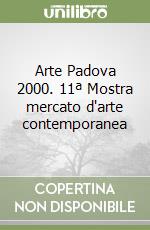 unilibro

Arte Padova 2000. 11ª Mostra mercato d'arte contemporanea

COPERTINA NON DISPONIBILE